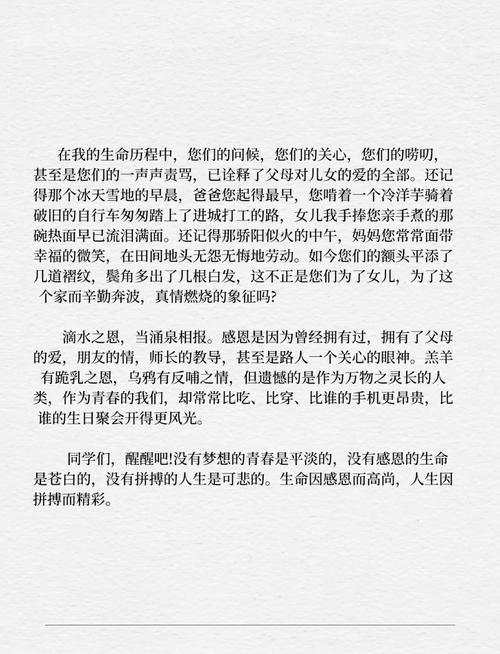 在我的生命历程中，您们的问候，您们的关心，您们的唠叨，甚至是您们的一声声责骂，已诠释了父母对儿女的爱的全部。还记得那个冰天雪地的早晨，爸爸您起得最早，您啃着一个冷洋芋骑着破旧的自行车匆匆踏上了进城打工的路，女儿我手捧您亲手煮的那碗热面早已流泪满面。还记得那骄阳似火的中午，妈妈您常常面带幸福的微笑，在田间地头无怨无悔地劳动。如今您们的额头平添了几道褶纹，鬓角多出了几根白发，这不正是您们为了女儿，为了这个家而辛勤奔波，真情燃烧的象征吗?

滴水之恩，当涌泉相报。感恩是因为曾经拥有过，拥有了父母的爱，朋友的情，师长的教导，甚至是路人一个关心的眼神。羔羊有跪乳之恩，乌鸦有反哺之情，但遗憾的是作为万物之灵长的人类，作为青春的我们，却常常比吃、比穿、比谁的手机更昂贵，比谁的生日聚会开得更风光。

同学们，醒醒吧!没有梦想的青春是平淡的，没有感恩的生命是苍白的，没有拼搏的人生是可悲的。生命因感恩而高尚，人生因拼搏而精彩。